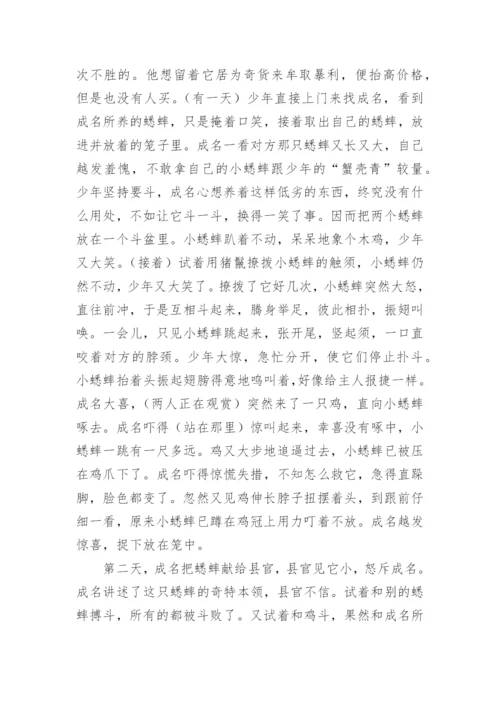 次不胜的。他想留着它居为奇货来牟取暴利，便抬高价格，但是也没有人买。（有一天）少年直接上门来找成名，看到成名所养的蟋蟀，只是掩着口笑，接着取出自己的蟋蟀，放进并放着的笼子里。成名一看对方那只蟋蟀又长又大，自己越发羞愧，不敢拿自己的小蟋蟀跟少年的“蟹壳青”较量。少年坚持要斗，成名心想养着这样低劣的东西，终究没有什么用处，不如让它斗一斗，换得一笑了事。因而把两个蟋蟀放在一个斗盆里。小蟋蟀趴着不动，呆呆地象个木鸡，少年又大笑。（接着）试着用猪鬣撩拨小蟋蟀的触须，小蟋蟀仍然不动，少年又大笑了。撩拨了它好几次，小蟋蟀突然大怒，直往前冲，于是互相斗起来，腾身举足，彼此相扑，振翅叫唤。一会儿，只见小蟋蟀跳起来，张开尾，竖起须，一口直咬着对方的脖颈。少年大惊，急忙分开，使它们停止扑斗。小蟋蟀抬着头振起翅膀得意地鸣叫着，好像给主人报捷一样。成名大喜，（两人正在观赏）突然来了一只鸡，直向小蟋蟀啄去。成名吓得（站在那里）惊叫起来，幸喜没有啄中，小蟋蟀一跳有一尺多远。鸡又大步地追逼过去，小蟋蟀已被压在鸡爪下了。成名吓得惊慌失措，不知怎么救它，急得直跺脚，脸色都变了。忽然又见鸡伸长脖子扭摆着头，到跟前仔细一看，原来小蟋蟀已蹲在鸡冠上用力叮着不放。成名越发惊喜，捉下放在笼中。

第二天，成名把蟋蟀献给县官，县官见它小，怒斥成名。成名讲述了这只蟋蟀的奇特本领，县官不信。试着和别的蟋蟀搏斗，所有的都被斗败了。又试着和鸡斗，果然和成名所